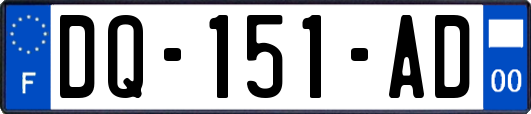 F

DQ-151-AD

00